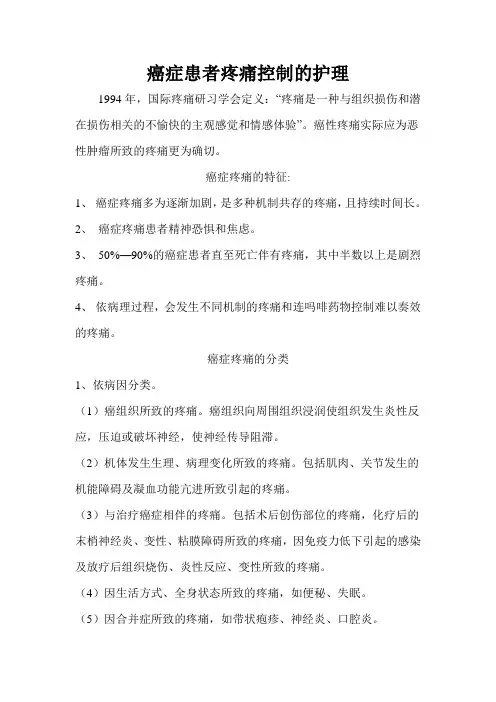 癌症患者疼痛控制的护理

1994 年，国际疼痛研习学会定义：“疼痛是一种与组织损伤和潜在损伤相关的不愉快的主观感觉和情感体验”。癌性疼痛实际应为恶性肿瘤所致的疼痛更为确切。

癌症疼痛的特征:

1、 癌症疼痛多为逐渐加剧，是多种机制共存的疼痛，且持续时间长。

2、 癌症疼痛患者精神恐惧和焦虑。

3、 50%—90%的癌症患者直至死亡伴有疼痛，其中半数以上是剧烈疼痛。

4、 依病理过程，会发生不同机制的疼痛和连吗啡药物控制难以奏效的疼痛。

癌症疼痛的分类

1、依病因分类。

（1）癌组织所致的疼痛。癌组织向周围组织浸润使组织发生炎性反应，压迫或破坏神经，使神经传导阻滞。

（2）机体发生生理、病理变化所致的疼痛。包括肌肉、关节发生的机能障碍及凝血功能亢进所致引起的疼痛。

（3）与治疗癌症相伴的疼痛。包括术后创伤部位的疼痛，化疗后的末梢神经炎、变性、粘膜障碍所致的疼痛，因免疫力低下引起的感染及放疗后组织烧伤、炎性反应、变性所致的疼痛。

（4）因生活方式、全身状态所致的疼痛，如便秘、失眠。

（5）因合并症所致的疼痛，如带状疱疹、神经炎、口腔炎。